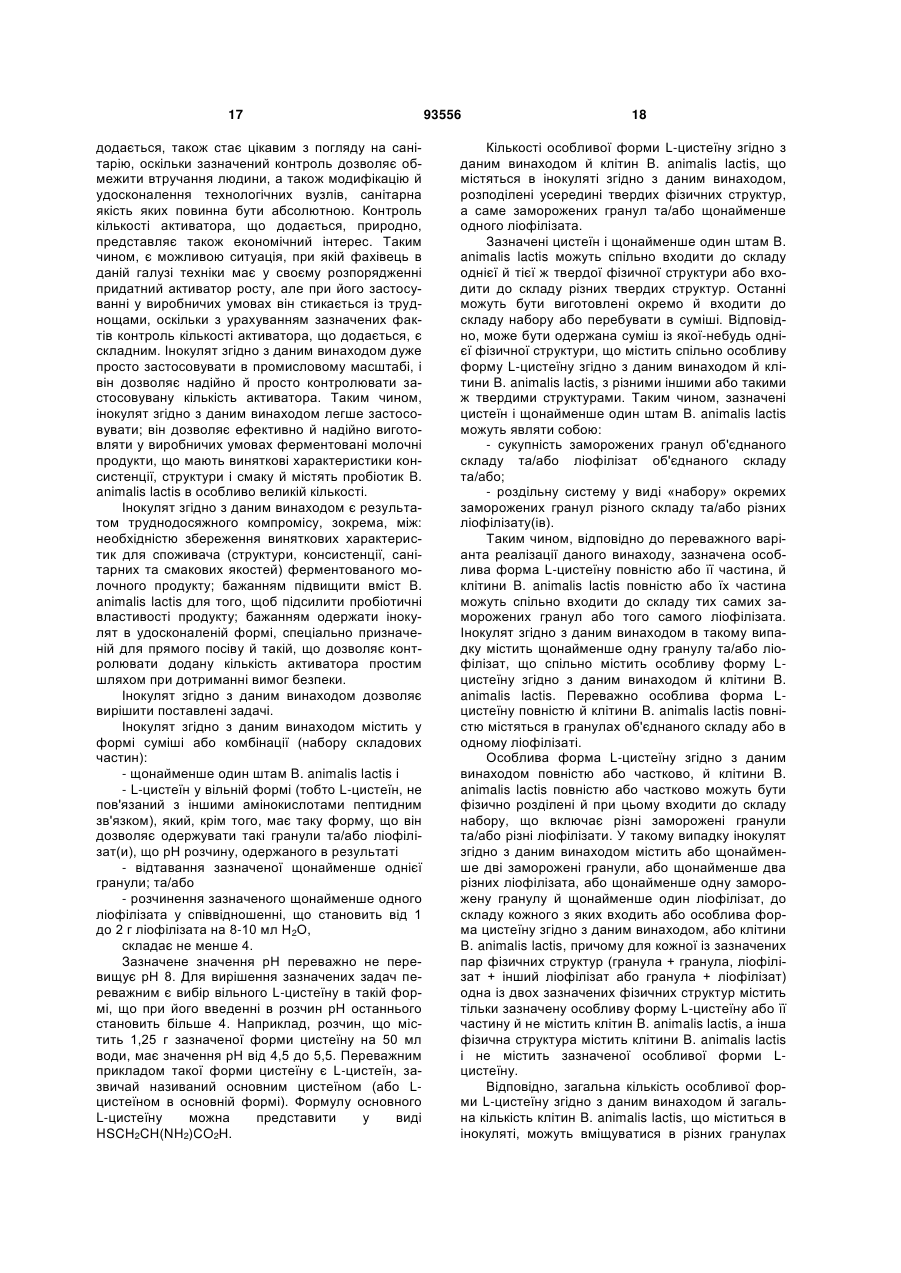 17 93556 18

додається, також стає цікавим з погляду на санітарію, оскільки зазначений контроль дозволяє обмежити втручання людини, а також модифікацію й удосконалення технологічних вузлів, санітарна якість яких повинна бути абсолютною. Контроль кількості активатора, що додається, природно, представляє також економічний інтерес. Таким чином, є можливою ситуація, при якій фахівець в даній галузі техніки має у своєму розпорядженні придатний активатор росту, але при його застосуванні у виробничих умовах він стикається із труднощами, оскільки з урахуванням зазначених фактів контроль кількості активатора, що додається, є складним. Інокулят згідно з даним винаходом дуже просто застосовувати в промисловому масштабі, і він дозволяє надійно й просто контролювати застосовувану кількість активатора. Таким чином, інокулят згідно з даним винаходом легше застосовувати; він дозволяє ефективно й надійно виготовляти у виробничих умовах ферментовані молочні продукти, що мають виняткові характеристики консистенції, структури і смаку й містять пробіотик B. animalis lactis в особливо великій кількості.

Інокулят згідно з даним винаходом є результатом труднодосяжного компромісу, зокрема, між: необхідністю збереження виняткових характеристик для споживача (структури, консистенції, санітарних та смакових якостей) ферментованого молочного продукту; бажанням підвищити вміст B. animalis lactis для того, щоб підсилити пробіотичні властивості продукту; бажанням одержати інокулят в удосконаленій формі, спеціально призначеній для прямого посіву й такій, що дозволяє контролювати додану кількість активатора простим шляхом при дотриманні вимог безпеки.

Інокулят згідно з даним винаходом дозволяє вирішити поставлені задачі.

Інокулят згідно з даним винаходом містить у формі суміші або комбінації (набору складових частин):

- щонайменше один штам B. animalis lactis і

- L-цистеїн у вільній формі (тобто L-цистеїн, не пов'язаний з іншими амінокислотами пептидним зв'язком), який, крім того, має таку форму, що він дозволяє одержувати такі гранули та/або ліофілізат(и), що pH розчину, одержаного в результаті

- відтавання зазначеної щонайменше однієї гранули; та/або

- розчинення зазначеного щонайменше одного ліофілізата у співвідношенні, що становить від 1 до 2 г ліофілізата на 8-10 мл $H_2O$,

складає не менше 4.

Зазначене значення pH переважно не перевищує pH 8. Для вирішення зазначених задач переважним є вибір вільного L-цистеїну в такій формі, що при його введенні в розчин pH останнього становить більше 4. Наприклад, розчин, що містить 1,25 г зазначеної форми цистеїну на 50 мл води, має значення pH від 4,5 до 5,5. Переважним прикладом такої форми цистеїну є L-цистеїн, зазвичай називаний основним цистеїном (або L-цистеїном в основній формі). Формулу основного L-цистеїну можна представити у виді $HSCH_2CH(NH_2)CO_2H$.

Кількості особливої форми L-цистеїну згідно з даним винаходом й клітин B. animalis lactis, що містяться в інокуляті згідно з даним винаходом, розподілені усередині твердих фізичних структур, а саме заморожених гранул та/або щонайменше одного ліофілізата.

Зазначені цистеїн і щонайменше один штам B. animalis lactis можуть спільно входити до складу однієї й тієї ж твердої фізичної структури або входити до складу різних твердих структур. Останні можуть бути виготовлені окремо й входити до складу набору або перебувати в суміші. Відповідно, може бути одержана суміш із якої-небудь однієї фізичної структури, що містить спільно особливу форму L-цистеїну згідно з даним винаходом й клітини B. animalis lactis, з різними іншими або такими ж твердими структурами. Таким чином, зазначені цистеїн і щонайменше один штам B. animalis lactis можуть являти собою:

- сукупність заморожених гранул об'єднаного складу та/або ліофілізат об'єднаного складу та/або;

- роздільну систему у виді «набору» окремих заморожених гранул різного складу та/або різних ліофілізату(ів).

Таким чином, відповідно до переважного варіанта реалізації даного винаходу, зазначена особлива форма L-цистеїну повністю або її частина, й клітини B. animalis lactis повністю або їх частина можуть спільно входити до складу тих самих заморожених гранул або того самого ліофілізата. Інокулят згідно з даним винаходом в такому випадку містить щонайменше одну гранулу та/або ліофілізат, що спільно містить особливу форму L-цистеїну згідно з даним винаходом й клітини B. animalis lactis. Переважно особлива форма L-цистеїну повністю й клітини B. animalis lactis повністю містяться в гранулах об'єднаного складу або в одному ліофілізаті.

Особлива форма L-цистеїну згідно з даним винаходом повністю або частково, й клітини B. animalis lactis повністю або частково можуть бути фізично розділені й при цьому входити до складу набору, що включає різні заморожені гранули та/або різні ліофілізати. У такому випадку інокулят згідно з даним винаходом містить або щонайменше дві заморожені гранули, або щонайменше два різних ліофілізата, або щонайменше одну заморожену гранулу й щонайменше один ліофілізат, до складу кожного з яких входить або особлива форма цистеїну згідно з даним винаходом, або клітини B. animalis lactis, причому для кожної із зазначених пар фізичних структур (гранула + гранула, ліофілізат + інший ліофілізат або гранула + ліофілізат) одна із двох зазначених фізичних структур містить тільки зазначену особливу форму L-цистеїну або її частину й не містить клітин B. animalis lactis, а інша фізична структура містить клітини B. animalis lactis і не містить зазначеної особливої форми L-цистеїну.

Відповідно, загальна кількість особливої форми L-цистеїну згідно з даним винаходом й загальна кількість клітин B. animalis lactis, що міститься в інокуляті, можуть вміщуватися в різних гранулах